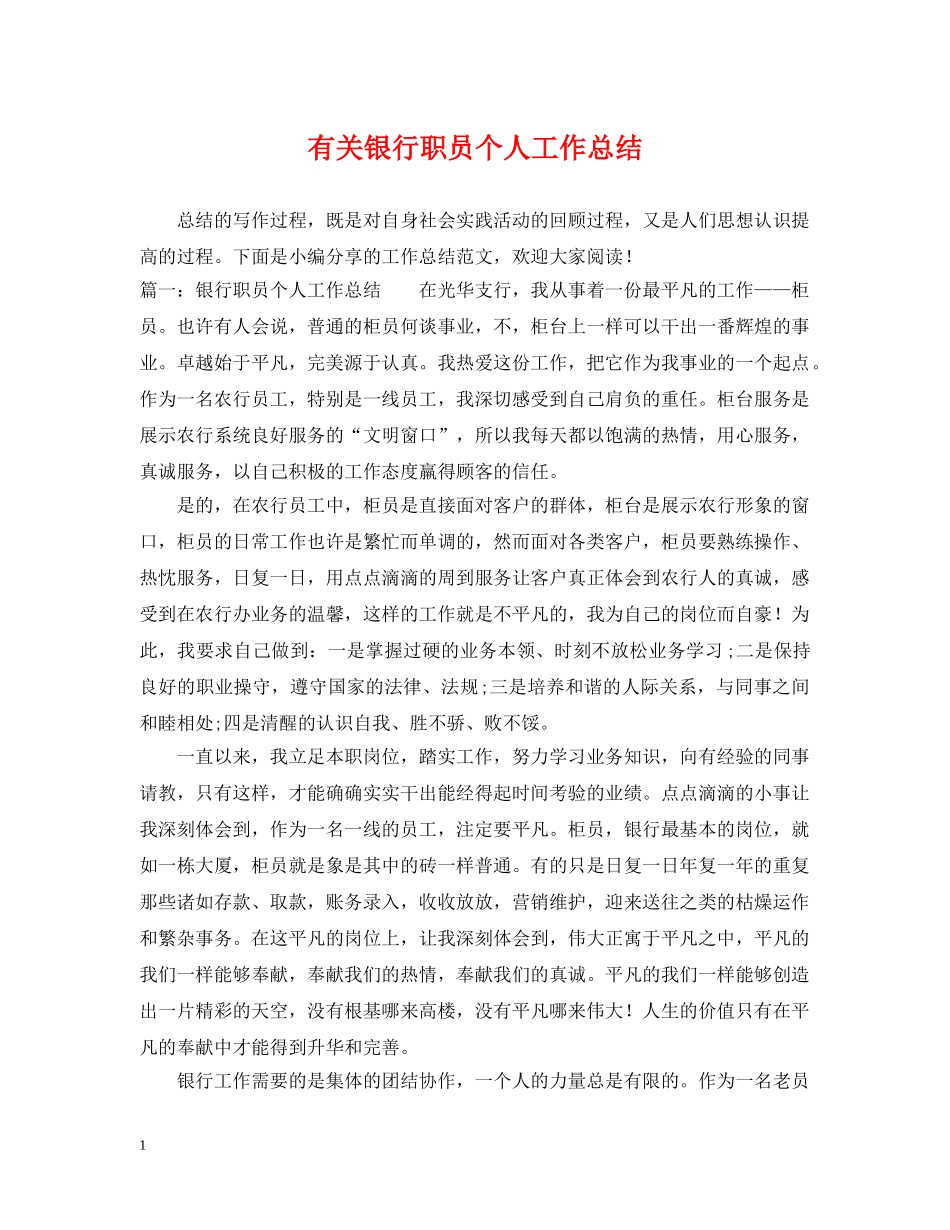 有关银行职员个人工作总结

总结的写作过程，既是对自身社会实践活动的回顾过程，又是人们思想认识提高的过程。下面是小编分享的工作总结范文，欢迎大家阅读！

篇一：银行职员个人工作总结　　在光华支行，我从事着一份最平凡的工作——柜员。也许有人会说，普通的柜员何谈事业，不，柜台上一样可以干出一番辉煌的事业。卓越始于平凡，完美源于认真。我热爱这份工作，把它作为我事业的一个起点。作为一名农行员工，特别是一线员工，我深切感受到自己肩负的重任。柜台服务是展示农行系统良好服务的“文明窗口”，所以我每天都以饱满的热情，用心服务，真诚服务，以自己积极的工作态度赢得顾客的信任。

是的，在农行员工中，柜员是直接面对客户的群体，柜台是展示农行形象的窗口，柜员的日常工作也许是繁忙而单调的，然而面对各类客户，柜员要熟练操作、热忱服务，日复一日，用点点滴滴的周到服务让客户真正体会到农行人的真诚，感受到在农行办业务的温馨，这样的工作就是不平凡的，我为自己的岗位而自豪！为此，我要求自己做到：一是掌握过硬的业务本领、时刻不放松业务学习;二是保持良好的职业操守，遵守国家的法律、法规;三是培养和谐的人际关系，与同事之间和睦相处;四是清醒的认识自我、胜不骄、败不馁。

一直以来，我立足本职岗位，踏实工作，努力学习业务知识，向有经验的同事请教，只有这样，才能确确实实干出能经得起时间考验的业绩。点点滴滴的小事让我深刻体会到，作为一名一线的员工，注定要平凡。柜员，银行最基本的岗位，就如一栋大厦，柜员就是象是其中的砖一样普通。有的只是日复一日年复一年的重复那些诸如存款、取款，账务录入，收收放放，营销维护，迎来送往之类的枯燥运作和繁杂事务。在这平凡的岗位上，让我深刻体会到，伟大正寓于平凡之中，平凡的我们一样能够奉献，奉献我们的热情，奉献我们的真诚。平凡的我们一样能够创造出一片精彩的天空，没有根基哪来高楼，没有平凡哪来伟大！人生的价值只有在平凡的奉献中才能得到升华和完善。

银行工作需要的是集体的团结协作，一个人的力量总是有限的。作为一名老员

1